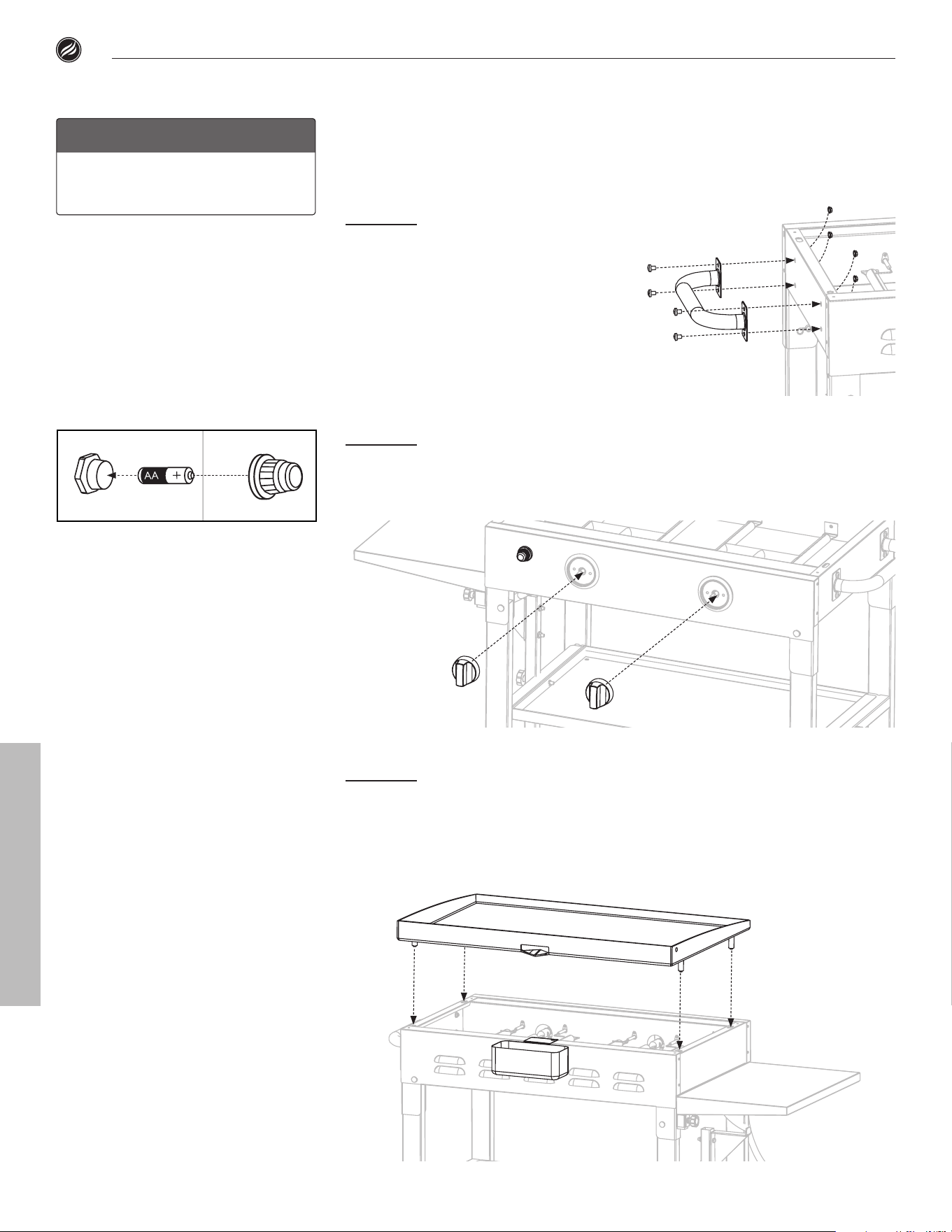 AA +